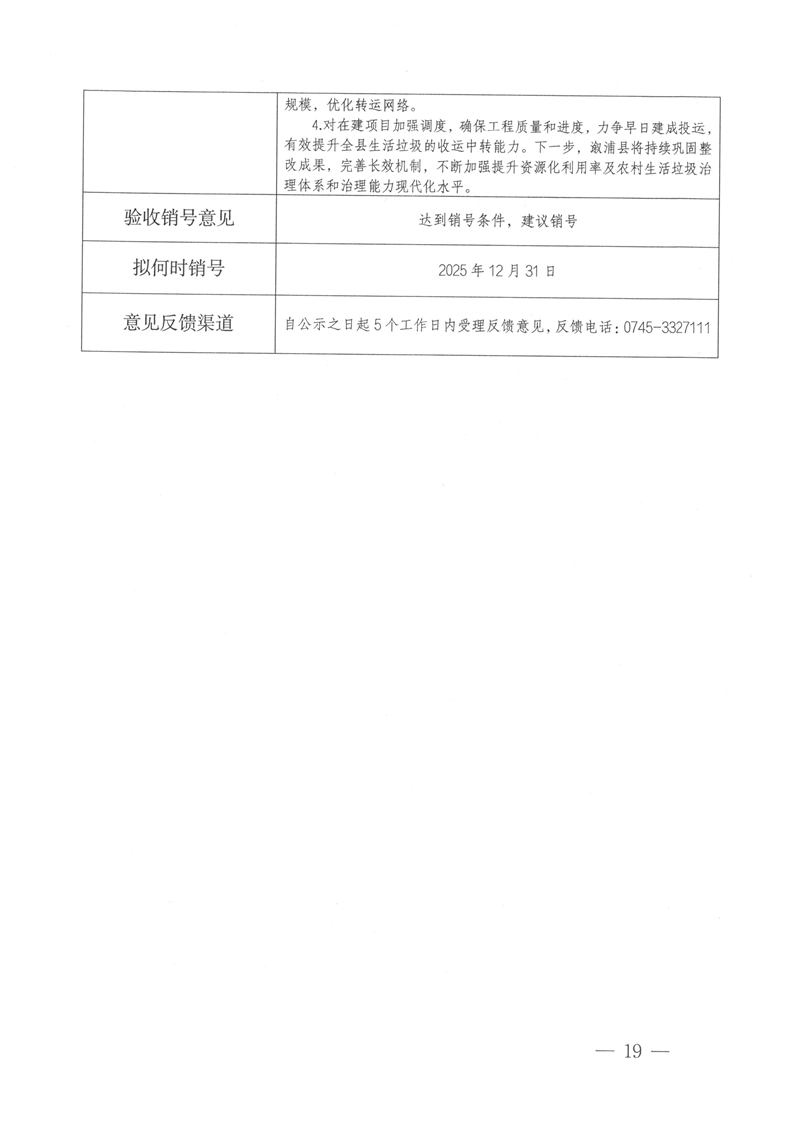 |  | 规模，优化转运网络。<br>4.对在建项目加强调度，确保工程质量和进度，力争早日建成投运，有效提升全县生活垃圾的收运中转能力。下一步，溆浦县将持续巩固整改成果，完善长效机制，不断加强提升资源化利用率及农村生活垃圾治理体系和治理能力现代化水平。 |
|---|---|
| 验收销号意见 | 达到销号条件，建议销号 |
| 拟何时销号 | 2025 年 12 月 31 日 |
| 意见反馈渠道 | 自公示之日起 5 个工作日内受理反馈意见，反馈电话：0745-3327111 |

— 19 —